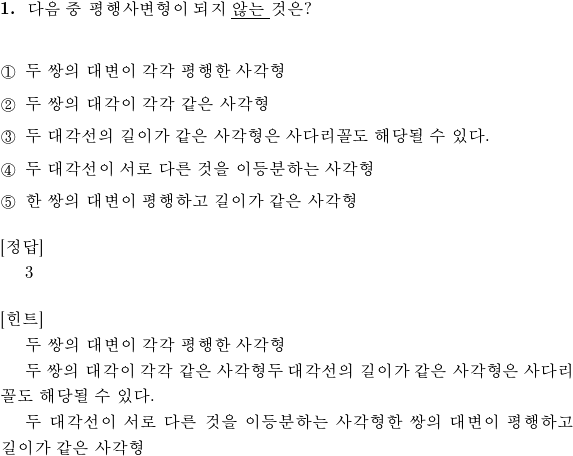 1. 다음 중 평행사변형이 되지 않는 것은?

① 두 쌍의 대변이 각각 평행한 사각형

② 두 쌍의 대각이 각각 같은 사각형

③ 두 대각선의 길이가 같은 사각형은 사다리꼴도 해당될 수 있다.

④ 두 대각선이 서로 다른 것을 이등분하는 사각형

⑤ 한 쌍의 대변이 평행하고 길이가 같은 사각형

[정답]
3

[힌트]
두 쌍의 대변이 각각 평행한 사각형
두 쌍의 대각이 각각 같은 사각형두 대각선의 길이가 같은 사각형은 사다리꼴도 해당될 수 있다.
두 대각선이 서로 다른 것을 이등분하는 사각형한 쌍의 대변이 평행하고 길이가 같은 사각형